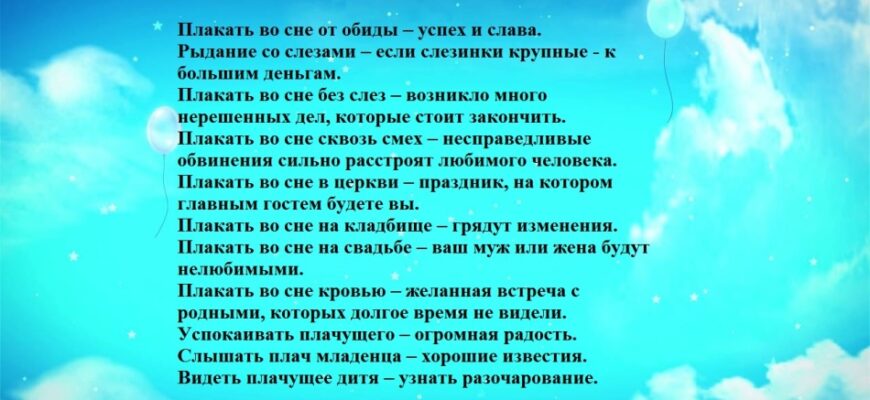 Плакать во сне от обиды – успех и слава.
Рыдание со слезами – если слезинки крупные - к большим деньгам.
Плакать во сне без слез – возникло много нерешенных дел, которые стоит закончить.
Плакать во сне сквозь смех – несправедливые обвинения сильно расстроят любимого человека.
Плакать во сне в церкви – праздник, на котором главным гостем будете вы.
Плакать во сне на кладбище – грядут изменения.
Плакать во сне на свадьбе – ваш муж или жена будут нелюбимыми.
Плакать во сне кровью – желанная встреча с родными, которых долгое время не видели.
Успокаивать плачущего – огромная радость.
Слышать плач младенца – хорошие известия.
Видеть плачущее дитя – узнать разочарование.